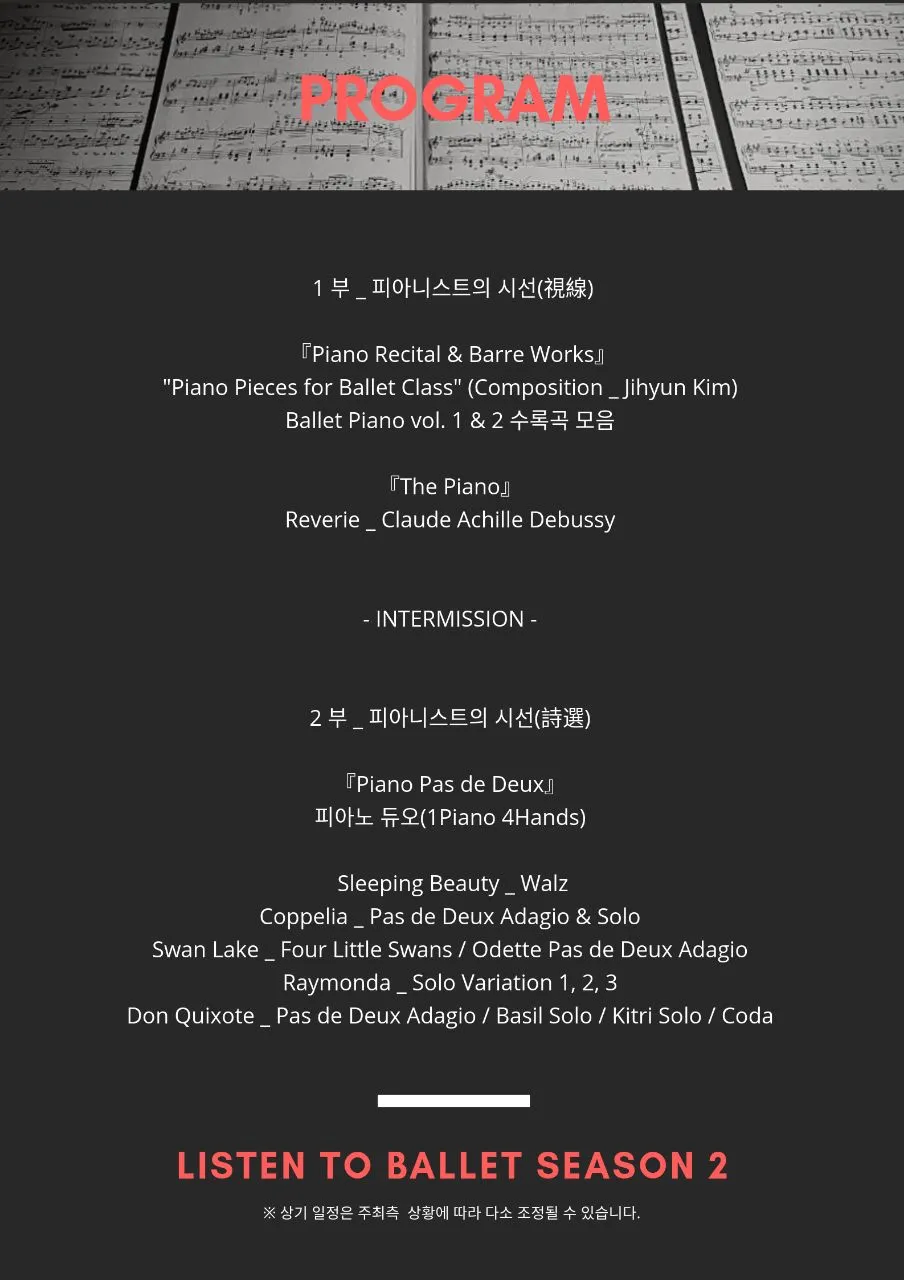 PROGRAM

1 부 _ 피아니스트의 시선(視線)

『Piano Recital & Barre Works』
"Piano Pieces for Ballet Class" (Composition _ Jihyun Kim)
Ballet Piano vol. 1 & 2 수록곡 모음

『The Piano』
Reverie _ Claude Achille Debussy

- INTERMISSION -

2 부 _ 피아니스트의 시선(詩選)

『Piano Pas de Deux』
피아노 듀오(1Piano 4Hands)

Sleeping Beauty _ Walz
Coppelia _ Pas de Deux Adagio & Solo
Swan Lake _ Four Little Swans / Odette Pas de Deux Adagio
Raymonda _ Solo Variation 1, 2, 3
Don Quixote _ Pas de Deux Adagio / Basil Solo / Kitri Solo / Coda

LISTEN TO BALLET SEASON 2

※ 상기 일정은 주최측 상황에 따라 다소 조정될 수 있습니다.